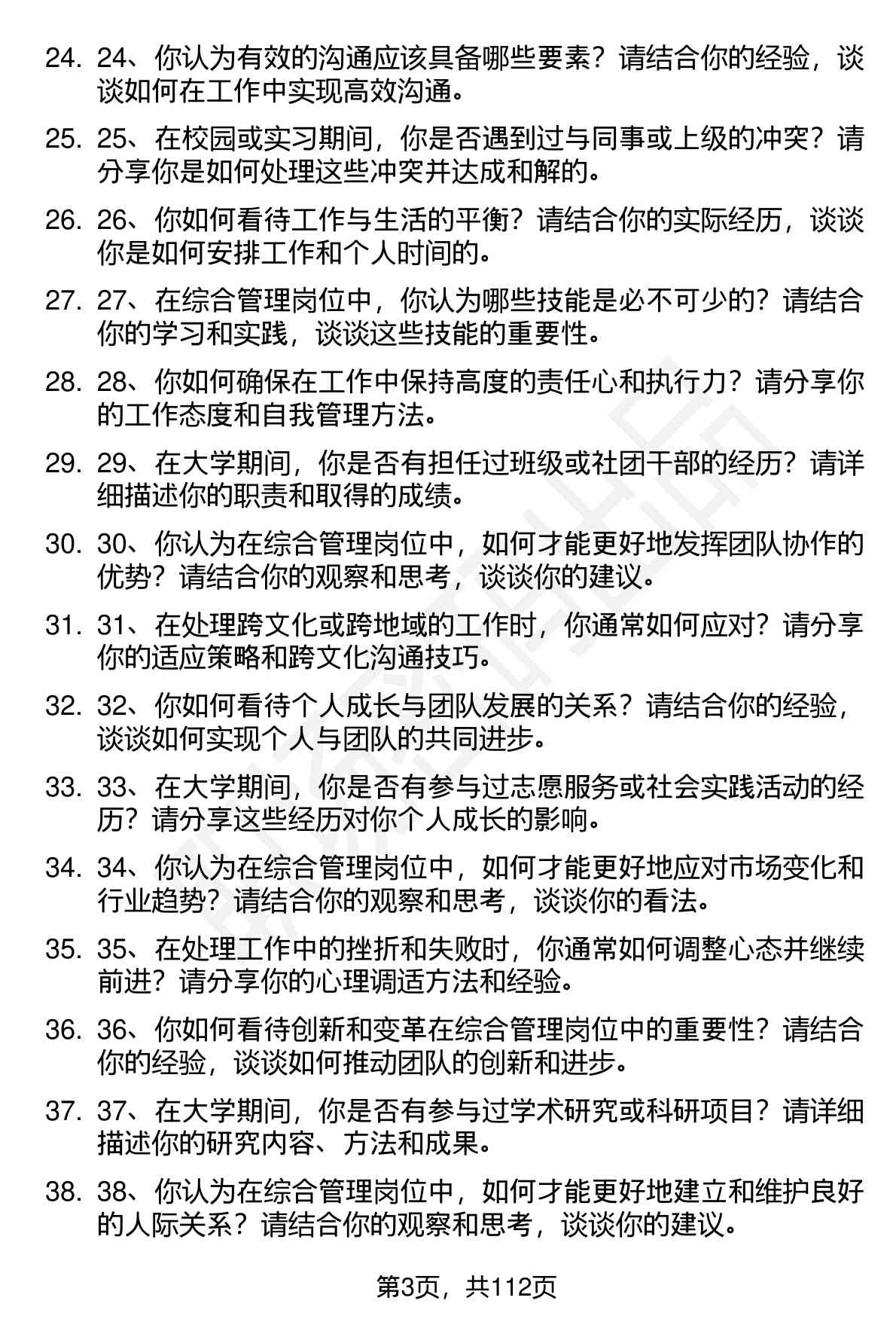 24. 24、你认为有效的沟通应该具备哪些要素？请结合你的经验，谈谈如何在工作中实现高效沟通。

25. 25、在校园或实习期间，你是否遇到过与同事或上级的冲突？请分享你是如何处理这些冲突并达成和解的。

26. 26、你如何看待工作与生活的平衡？请结合你的实际经历，谈谈你是如何安排工作和个人时间的。

27. 27、在综合管理岗位中，你认为哪些技能是必不可少的？请结合你的学习和实践，谈谈这些技能的重要性。

28. 28、你如何确保在工作中保持高度的责任心和执行力？请分享你的工作态度和自我管理方法。

29. 29、在大学期间，你是否有担任过班级或社团干部的经历？请详细描述你的职责和取得的成绩。

30. 30、你认为在综合管理岗位中，如何才能更好地发挥团队协作的优势？请结合你的观察和思考，谈谈你的建议。

31. 31、在处理跨文化或跨地域的工作时，你通常如何应对？请分享你的适应策略和跨文化沟通技巧。

32. 32、你如何看待个人成长与团队发展的关系？请结合你的经验，谈谈如何实现个人与团队的共同进步。

33. 33、在大学期间，你是否有参与过志愿服务或社会实践活动的经历？请分享这些经历对你个人成长的影响。

34. 34、你认为在综合管理岗位中，如何才能更好地应对市场变化和行业趋势？请结合你的观察和思考，谈谈你的看法。

35. 35、在处理工作中的挫折和失败时，你通常如何调整心态并继续前进？请分享你的心理调适方法和经验。

36. 36、你如何看待创新和变革在综合管理岗位中的重要性？请结合你的经验，谈谈如何推动团队的创新和进步。

37. 37、在大学期间，你是否有参与过学术研究或科研项目？请详细描述你的研究内容、方法和成果。

38. 38、你认为在综合管理岗位中，如何才能更好地建立和维护良好的人际关系？请结合你的观察和思考，谈谈你的建议。

第3页，共112页